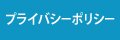 プライバシーポリシー